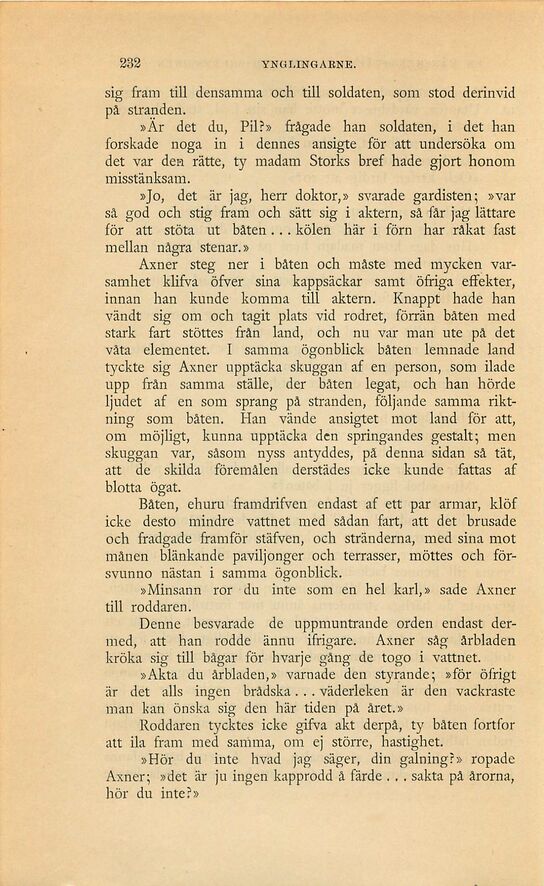 232 YNGLINGARNE.

sig fram till densamma och till soldaten, som stod derinvid på stranden.

»Är det du, Pil?» frågade han soldaten, i det han forskade noga in i dennes ansigte för att undersöka om det var den rätte, ty madam Storks bref hade gjort honom misstänksam.

»Jo, det är jag, herr doktor,» svarade gardisten; »var så god och stig fram och sätt sig i aktern, så får jag lättare för att stöta ut båten... kölen här i förn har råkat fast mellan några stenar.»

Axner steg ner i båten och måste med mycken varsamhet klifva öfver sina kappsäckar samt öfriga effekter, innan han kunde komma till aktern. Knappt hade han vändt sig om och tagit plats vid rodret, förrän båten med stark fart stöttes från land, och nu var man ute på det våta elementet. I samma ögonblick båten lemnade land tyckte sig Axner upptäcka skuggan af en person, som ilade upp från samma ställe, der båten legat, och han hörde ljudet af en som sprang på stranden, följande samma riktning som båten. Han vände ansigtet mot land för att, om möjligt, kunna upptäcka den springandes gestalt; men skuggan var, såsom nyss antyddes, på denna sidan så tät, att de skilda föremålen derstädes icke kunde fattas af blotta ögat.

Båten, ehuru framdrifven endast af ett par armar, klöf icke desto mindre vattnet med sådan fart, att det brusade och fradgade framför stäfven, och stränderna, med sina mot månen blänkande paviljonger och terrasser, möttes och försvunno nästan i samma ögonblick.

»Minsann ror du inte som en hel karl,» sade Axner till roddaren.

Denne besvarade de uppmuntrande orden endast dermed, att han rodde ännu ifrigare. Axner såg årbladen kröka sig till bågar för hvarje gång de togo i vattnet.

»Akta du årbladen,» varnade den styrande; »för öfrigt är det alls ingen brådska... väderleken är den vackraste man kan önska sig den här tiden på året.»

Roddaren tycktes icke gifva akt derpå, ty båten fortfor att ila fram med samma, om ej större, hastighet.

»Hör du inte hvad jag säger, din galning?» ropade Axner; »det är ju ingen kapprodd å färde... sakta på årorna, hör du inte?»